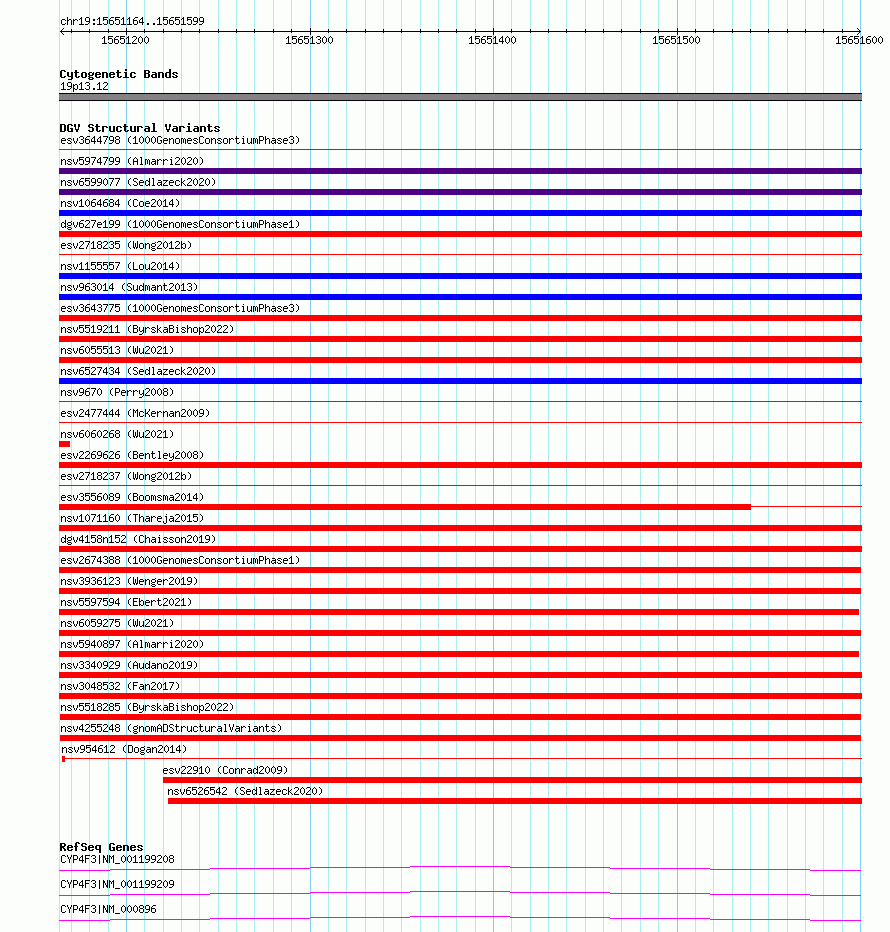 chr19:15651164..15651599

15651200 15651300 15651400 15651500 15651600

Cytogenetic Bands
19p13.12

DGV Structural Variants
esv3644798 (1000GenomesConsortiumPhase3)
nsv5974799 (Almarri2020)
nsv6599077 (Sedlazeck2020)
nsv1064684 (Coe2014)
dgv627e199 (1000GenomesConsortiumPhase1)
esv2718235 (Wong2012b)
nsv1155557 (Lou2014)
nsv963014 (Sudmant2013)
esv3643775 (1000GenomesConsortiumPhase3)
nsv5519211 (ByrskaBishop2022)
nsv6055513 (Wu2021)
nsv6527434 (Sedlazeck2020)
nsv9670 (Perry2008)
esv2477444 (McKernan2009)
nsv6060268 (Wu2021)
esv2269626 (Bentley2008)
esv2718237 (Wong2012b)
esv3556089 (Boomsma2014)
nsv1071160 (Thareja2015)
dgv4158n152 (Chaisson2019)
esv2674388 (1000GenomesConsortiumPhase1)
nsv3936123 (Wenger2019)
nsv5597594 (Ebert2021)
nsv6059275 (Wu2021)
nsv5940897 (Almarri2020)
nsv3340929 (Audano2019)
nsv3048532 (Fan2017)
nsv5518285 (ByrskaBishop2022)
nsv4255248 (gnomADStructuralVariants)
nsv954612 (Dogan2014)
esv22910 (Conrad2009)
nsv6526542 (Sedlazeck2020)

RefSeq Genes
CYP4F3|NM_001199208
CYP4F3|NM_001199209
CYP4F3|NM_000896